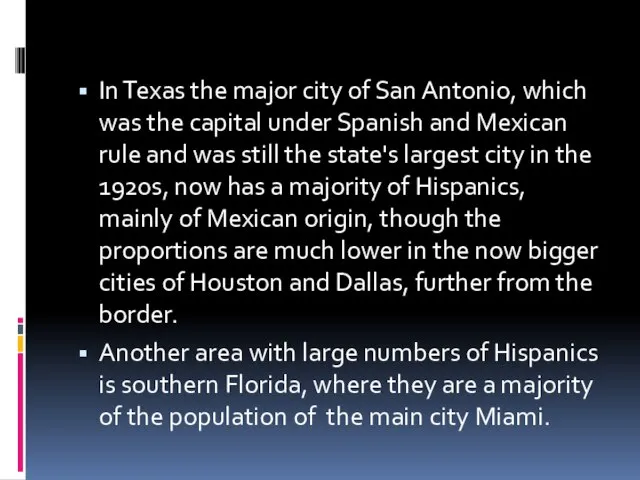 ▪ In Texas the major city of San Antonio, which was the capital under Spanish and Mexican rule and was still the state's largest city in the 1920s, now has a majority of Hispanics, mainly of Mexican origin, though the proportions are much lower in the now bigger cities of Houston and Dallas, further from the border.

▪ Another area with large numbers of Hispanics is southern Florida, where they are a majority of the population of the main city Miami.